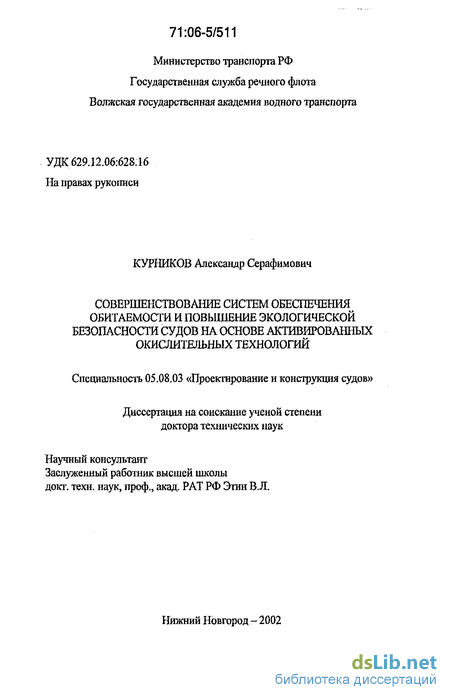 71:06-5/511

Министерство транспорта РФ

Государственная служба речного флота

Волжская государственная академия водного транспорта

УДК 629.12.06:628.16

На правах рукописи

КУРНИКОВ Александр Серафимович

СОВЕРШЕНСТВОВАНИЕ СИСТЕМ ОБЕСПЕЧЕНИЯ ОБИТАЕМОСТИ И ПОВЫШЕНИЕ ЭКОЛОГИЧЕСКОЙ БЕЗОПАСНОСТИ СУДОВ НА ОСНОВЕ АКТИВИРОВАННЫХ ОКИСЛИТЕЛЬНЫХ ТЕХНОЛОГИЙ

Специальность 05.08.03 «Проектирование и конструкция судов»

Диссертация на соискание ученой степени доктора технических наук

Научный консультант
Заслуженный работник высшей школы
докт. техн. наук, проф., акад. РАТ РФ Этин В.Л.

Нижний Новгород – 2002

dsLib.net
библиотека диссертаций